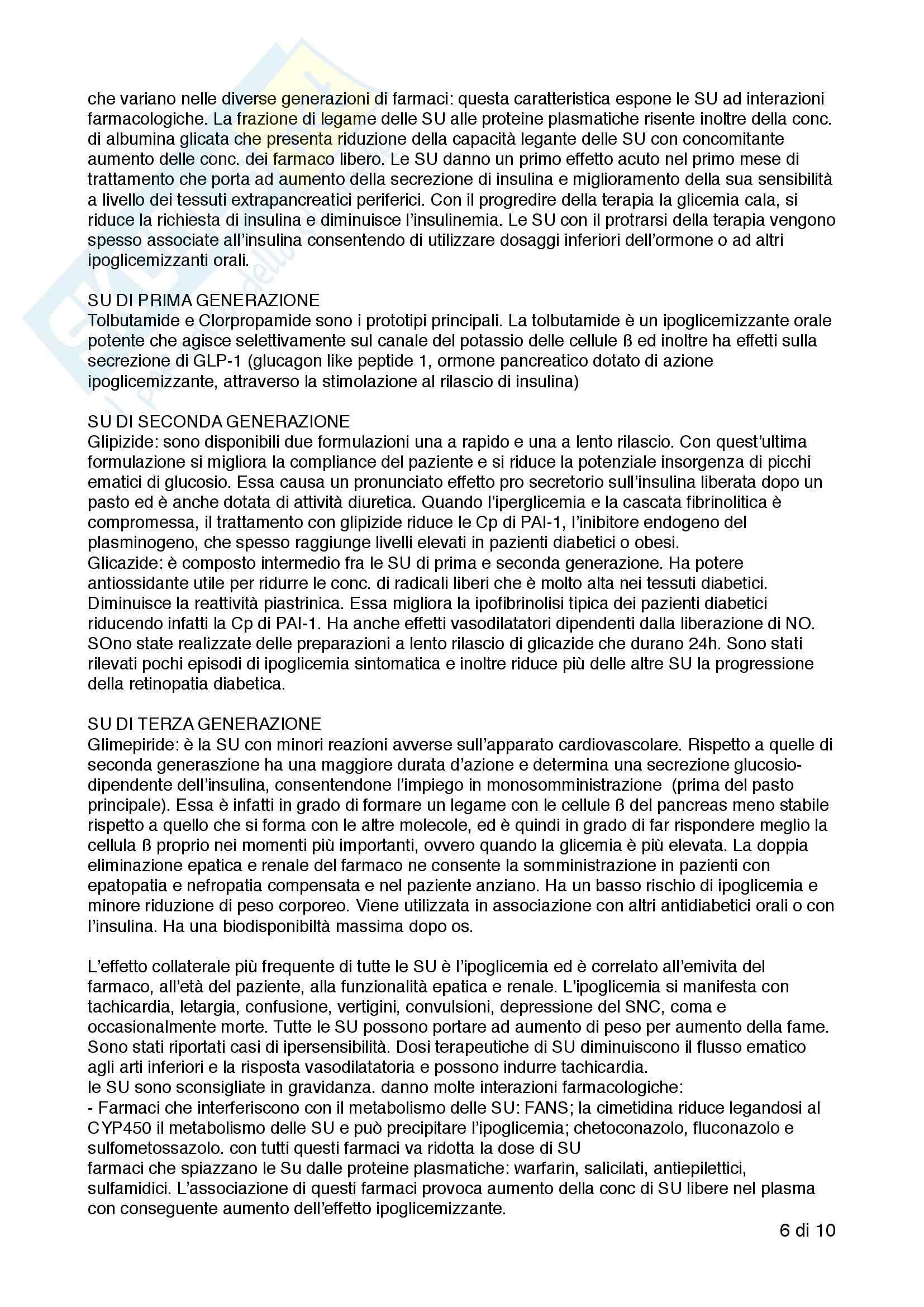 che variano nelle diverse generazioni di farmaci: questa caratteristica espone le SU ad interazioni farmacologiche. La frazione di legame delle SU alle proteine plasmatiche risente inoltre della conc. di albumina glicata che presenta riduzione della capacità legante delle SU con concomitante aumento delle conc. dei farmaco libero. Le SU danno un primo effetto acuto nel primo mese di trattamento che porta ad aumento della secrezione di insulina e miglioramento della sua sensibilità a livello dei tessuti extrapancreatici periferici. Con il progredire della terapia la glicemia cala, si riduce la richiesta di insulina e diminuisce l'insulinemia. Le SU con il protrarsi della terapia vengono spesso associate all'insulina consentendo di utilizzare dosaggi inferiori dell'ormone o ad altri ipoglicemizzanti orali.

SU DI PRIMA GENERAZIONE
Tolbutamide e Clorpropamide sono i prototipi principali. La tolbutamide è un ipoglicemizzante orale potente che agisce selettivamente sul canale del potassio delle cellule ß ed inoltre ha effetti sulla secrezione di GLP-1 (glucagon like peptide 1, ormone pancreatico dotato di azione ipoglicemizzante, attraverso la stimolazione al rilascio di insulina)

SU DI SECONDA GENERAZIONE
Glipizide: sono disponibili due formulazioni una a rapido e una a lento rilascio. Con quest'ultima formulazione si migliora la compliance del paziente e si riduce la potenziale insorgenza di picchi ematici di glucosio. Essa causa un pronunciato effetto pro secretorio sull'insulina liberata dopo un pasto ed è anche dotata di attività diuretica. Quando l'iperglicemia e la cascata fibrinolitica è compromessa, il trattamento con glipizide riduce le Cp di PAI-1, l'inibitore endogeno del plasminogeno, che spesso raggiunge livelli elevati in pazienti diabetici o obesi.
Glicazide: è composto intermedio fra le SU di prima e seconda generazione. Ha potere antiossidante utile per ridurre le conc. di radicali liberi che è molto alta nei tessuti diabetici. Diminuisce la reattività piastrinica. Essa migliora la ipofibrinolisi tipica dei pazienti diabetici riducendo infatti la Cp di PAI-1. Ha anche effetti vasodilatatori dipendenti dalla liberazione di NO. SOno state realizzate delle preparazioni a lento rilascio di glicazide che durano 24h. Sono stati rilevati pochi episodi di ipoglicemia sintomatica e inoltre riduce più delle altre SU la progressione della retinopatia diabetica.

SU DI TERZA GENERAZIONE
Glimepiride: è la SU con minori reazioni avverse sull'apparato cardiovascolare. Rispetto a quelle di seconda generaszione ha una maggiore durata d'azione e determina una secrezione glucosio-dipendente dell'insulina, consentendone l'impiego in monosomministrazione (prima del pasto principale). Essa è infatti in grado di formare un legame con le cellule ß del pancreas meno stabile rispetto a quello che si forma con le altre molecole, ed è quindi in grado di far rispondere meglio la cellula ß proprio nei momenti più importanti, ovvero quando la glicemia è più elevata. La doppia eliminazione epatica e renale del farmaco ne consente la somministrazione in pazienti con epatopatia e nefropatia compensata e nel paziente anziano. Ha un basso rischio di ipoglicemia e minore riduzione di peso corporeo. Viene utilizzata in associazione con altri antidiabetici orali o con l'insulina. Ha una biodisponibiltà massima dopo os.

L'effetto collaterale più frequente di tutte le SU è l'ipoglicemia ed è correlato all'emivita del farmaco, all'età del paziente, alla funzionalità epatica e renale. L'ipoglicemia si manifesta con tachicardia, letargia, confusione, vertigini, convulsioni, depressione del SNC, coma e occasionalmente morte. Tutte le SU possono portare ad aumento di peso per aumento della fame. Sono stati riportati casi di ipersensibilità. Dosi terapeutiche di SU diminuiscono il flusso ematico agli arti inferiori e la risposta vasodilatatoria e possono indurre tachicardia.
le SU sono sconsigliate in gravidanza. danno molte interazioni farmacologiche:
- Farmaci che interferiscono con il metabolismo delle SU: FANS; la cimetidina riduce legandosi al CYP450 il metabolismo delle SU e può precipitare l'ipoglicemia; chetoconazolo, fluconazolo e sulfometossazolo. con tutti questi farmaci va ridotta la dose di SU
farmaci che spiazzano le Su dalle proteine plasmatiche: warfarin, salicilati, antiepilettici, sulfamidici. L'associazione di questi farmaci provoca aumento della conc di SU libere nel plasma con conseguente aumento dell'effetto ipoglicemizzante.

6 di 10